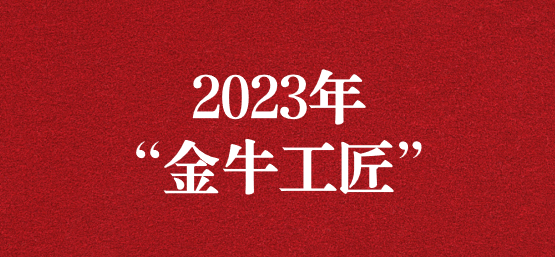 2023年
“金牛工匠”